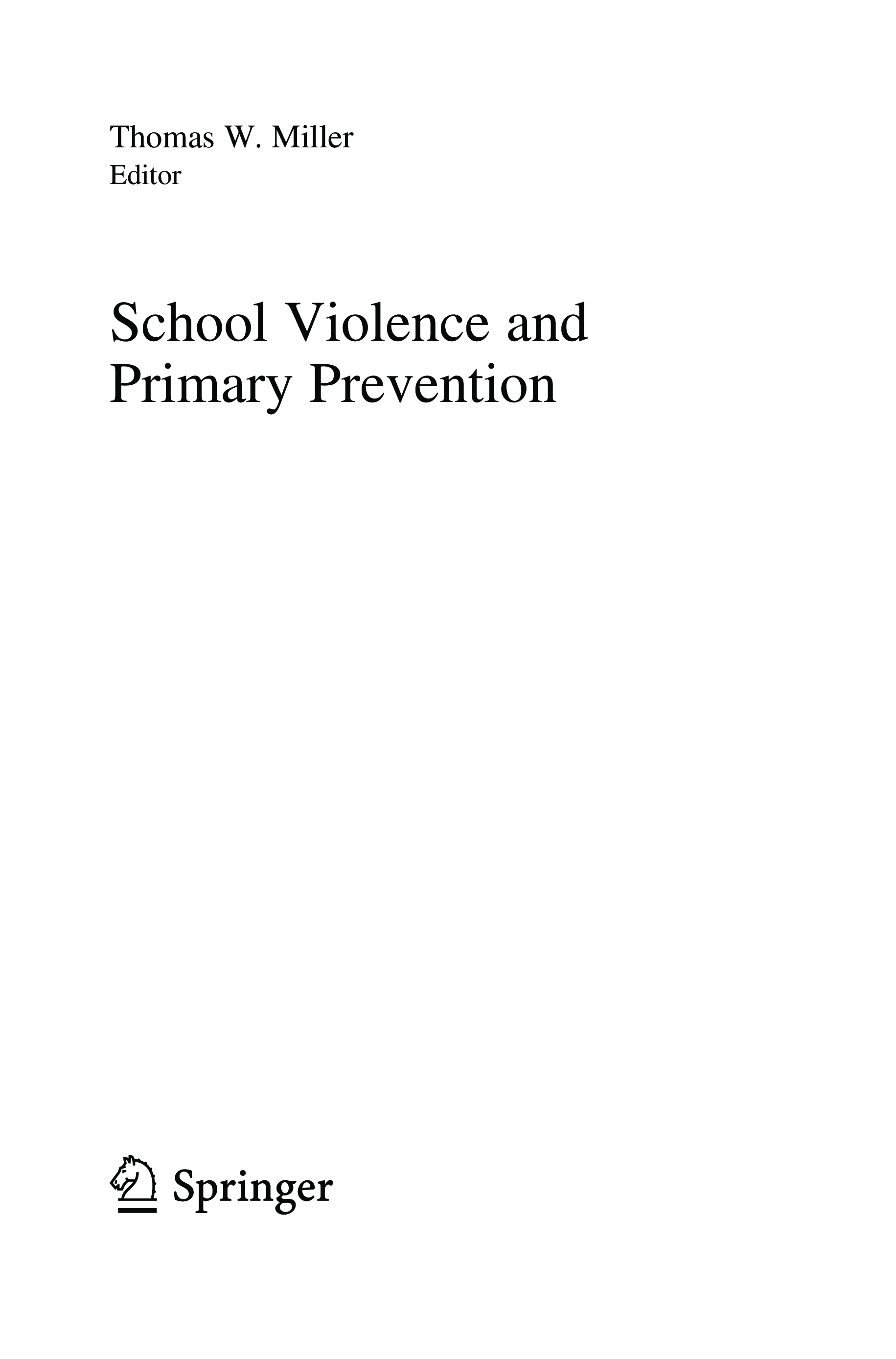 Thomas W. Miller
Editor

School Violence and Primary Prevention

Springer